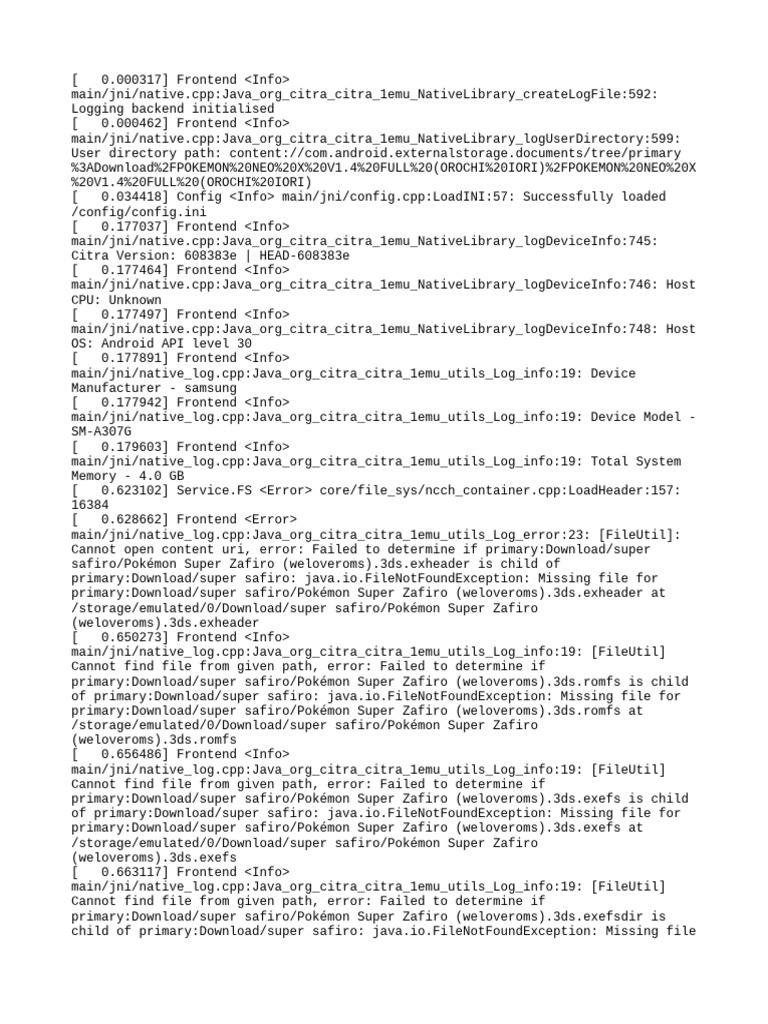 [   0.000317] Frontend <Info> main/jni/native.cpp:Java_org_citra_citra_1emu_NativeLibrary_createLogFile:592: Logging backend initialised
[   0.000462] Frontend <Info> main/jni/native.cpp:Java_org_citra_citra_1emu_NativeLibrary_logUserDirectory:599: User directory path: content://com.android.externalstorage.documents/tree/primary%3ADownload%2FPOKEMON%20NEO%20X%20V1.4%20FULL%20(OROCHI%20IORI)%2FPOKEMON%20NEO%20X%20V1.4%20FULL%20(OROCHI%20IORI)
[   0.034418] Config <Info> main/jni/config.cpp:LoadINI:57: Successfully loaded /config/config.ini
[   0.177037] Frontend <Info> main/jni/native.cpp:Java_org_citra_citra_1emu_NativeLibrary_logDeviceInfo:745: Citra Version: 608383e | HEAD-608383e
[   0.177464] Frontend <Info> main/jni/native.cpp:Java_org_citra_citra_1emu_NativeLibrary_logDeviceInfo:746: Host CPU: Unknown
[   0.177497] Frontend <Info> main/jni/native.cpp:Java_org_citra_citra_1emu_NativeLibrary_logDeviceInfo:748: Host OS: Android API level 30
[   0.177891] Frontend <Info> main/jni/native_log.cpp:Java_org_citra_citra_1emu_utils_Log_info:19: Device Manufacturer - samsung
[   0.177942] Frontend <Info> main/jni/native_log.cpp:Java_org_citra_citra_1emu_utils_Log_info:19: Device Model - SM-A307G
[   0.179603] Frontend <Info> main/jni/native_log.cpp:Java_org_citra_citra_1emu_utils_Log_info:19: Total System Memory - 4.0 GB
[   0.623102] Service.FS <Error> core/file_sys/ncch_container.cpp:LoadHeader:157: 16384
[   0.628662] Frontend <Error> main/jni/native_log.cpp:Java_org_citra_citra_1emu_utils_Log_error:23: [FileUtil]: Cannot open content uri, error: Failed to determine if primary:Download/super safiro/Pokémon Super Zafiro (weloveroms).3ds.exheader is child of primary:Download/super safiro: java.io.FileNotFoundException: Missing file for primary:Download/super safiro/Pokémon Super Zafiro (weloveroms).3ds.exheader at /storage/emulated/0/Download/super safiro/Pokémon Super Zafiro (weloveroms).3ds.exheader
[   0.650273] Frontend <Info> main/jni/native_log.cpp:Java_org_citra_citra_1emu_utils_Log_info:19: [FileUtil] Cannot find file from given path, error: Failed to determine if primary:Download/super safiro/Pokémon Super Zafiro (weloveroms).3ds.romfs is child of primary:Download/super safiro: java.io.FileNotFoundException: Missing file for primary:Download/super safiro/Pokémon Super Zafiro (weloveroms).3ds.romfs at /storage/emulated/0/Download/super safiro/Pokémon Super Zafiro (weloveroms).3ds.romfs
[   0.656486] Frontend <Info> main/jni/native_log.cpp:Java_org_citra_citra_1emu_utils_Log_info:19: [FileUtil] Cannot find file from given path, error: Failed to determine if primary:Download/super safiro/Pokémon Super Zafiro (weloveroms).3ds.exefs is child of primary:Download/super safiro: java.io.FileNotFoundException: Missing file for primary:Download/super safiro/Pokémon Super Zafiro (weloveroms).3ds.exefs at /storage/emulated/0/Download/super safiro/Pokémon Super Zafiro (weloveroms).3ds.exefs
[   0.663117] Frontend <Info> main/jni/native_log.cpp:Java_org_citra_citra_1emu_utils_Log_info:19: [FileUtil] Cannot find file from given path, error: Failed to determine if primary:Download/super safiro/Pokémon Super Zafiro (weloveroms).3ds.exefsdir is child of primary:Download/super safiro: java.io.FileNotFoundException: Missing file